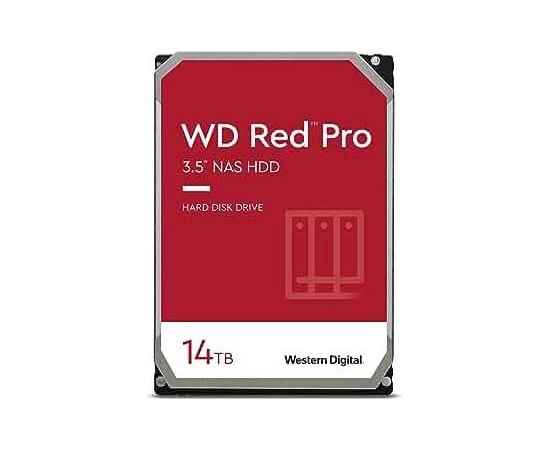 WD Red™ Pro
3.5" NAS HDD

HARD DISK DRIVE

14TB

Western Digital.